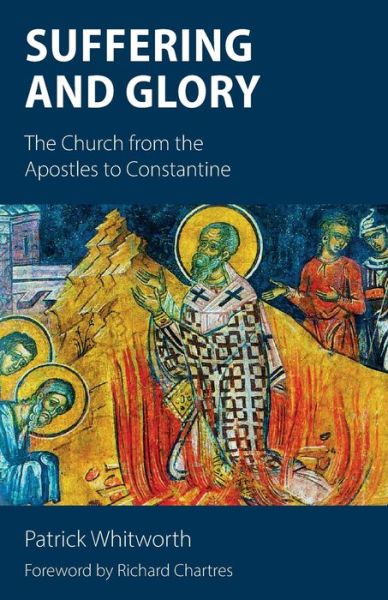 SUFFERING AND GLORY

The Church from the Apostles to Constantine

Patrick Whitworth

Foreword by Richard Chartres